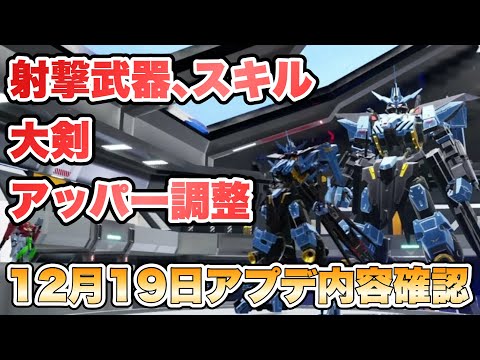 射撃武器、スキル
大剣
アッパー調整

12月19日アプデ内容確認